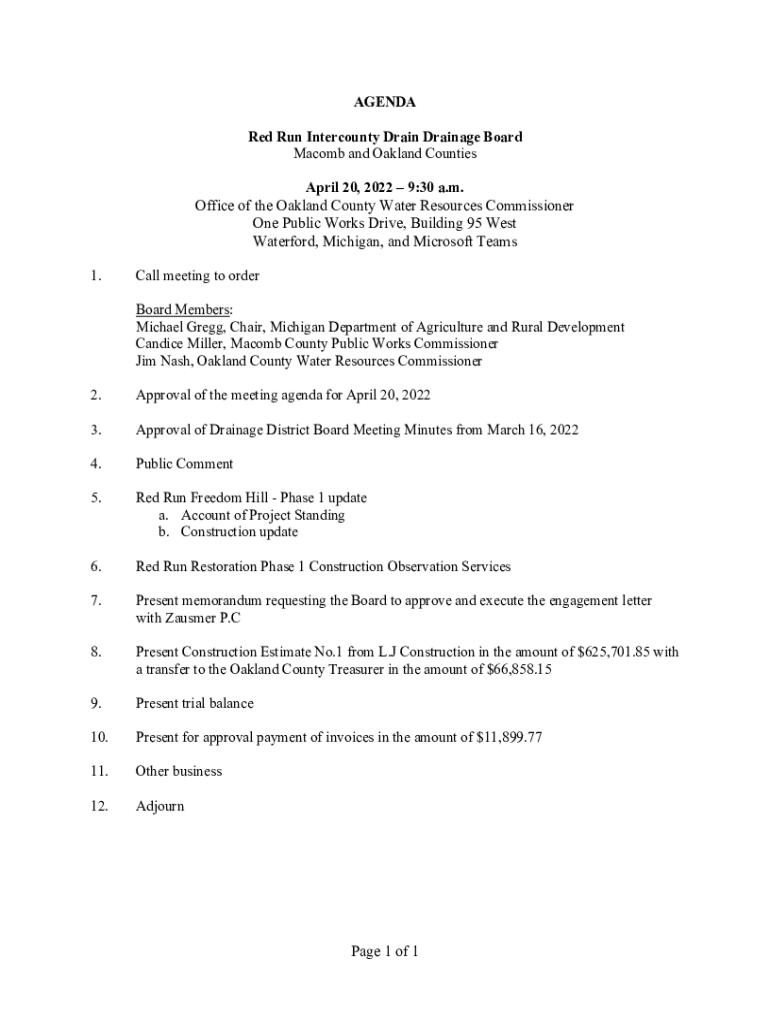 AGENDA

Red Run Intercounty Drain Drainage Board
Macomb and Oakland Counties

April 20, 2022 – 9:30 a.m.
Office of the Oakland County Water Resources Commissioner
One Public Works Drive, Building 95 West
Waterford, Michigan, and Microsoft Teams

1. Call meeting to order

Board Members:
Michael Gregg, Chair, Michigan Department of Agriculture and Rural Development
Candice Miller, Macomb County Public Works Commissioner
Jim Nash, Oakland County Water Resources Commissioner

2. Approval of the meeting agenda for April 20, 2022

3. Approval of Drainage District Board Meeting Minutes from March 16, 2022

4. Public Comment

5. Red Run Freedom Hill - Phase 1 update
a. Account of Project Standing
b. Construction update

6. Red Run Restoration Phase 1 Construction Observation Services

7. Present memorandum requesting the Board to approve and execute the engagement letter with Zausmer P.C

8. Present Construction Estimate No.1 from L.J Construction in the amount of $625,701.85 with a transfer to the Oakland County Treasurer in the amount of $66,858.15

9. Present trial balance

10. Present for approval payment of invoices in the amount of $11,899.77

11. Other business

12. Adjourn

Page 1 of 1